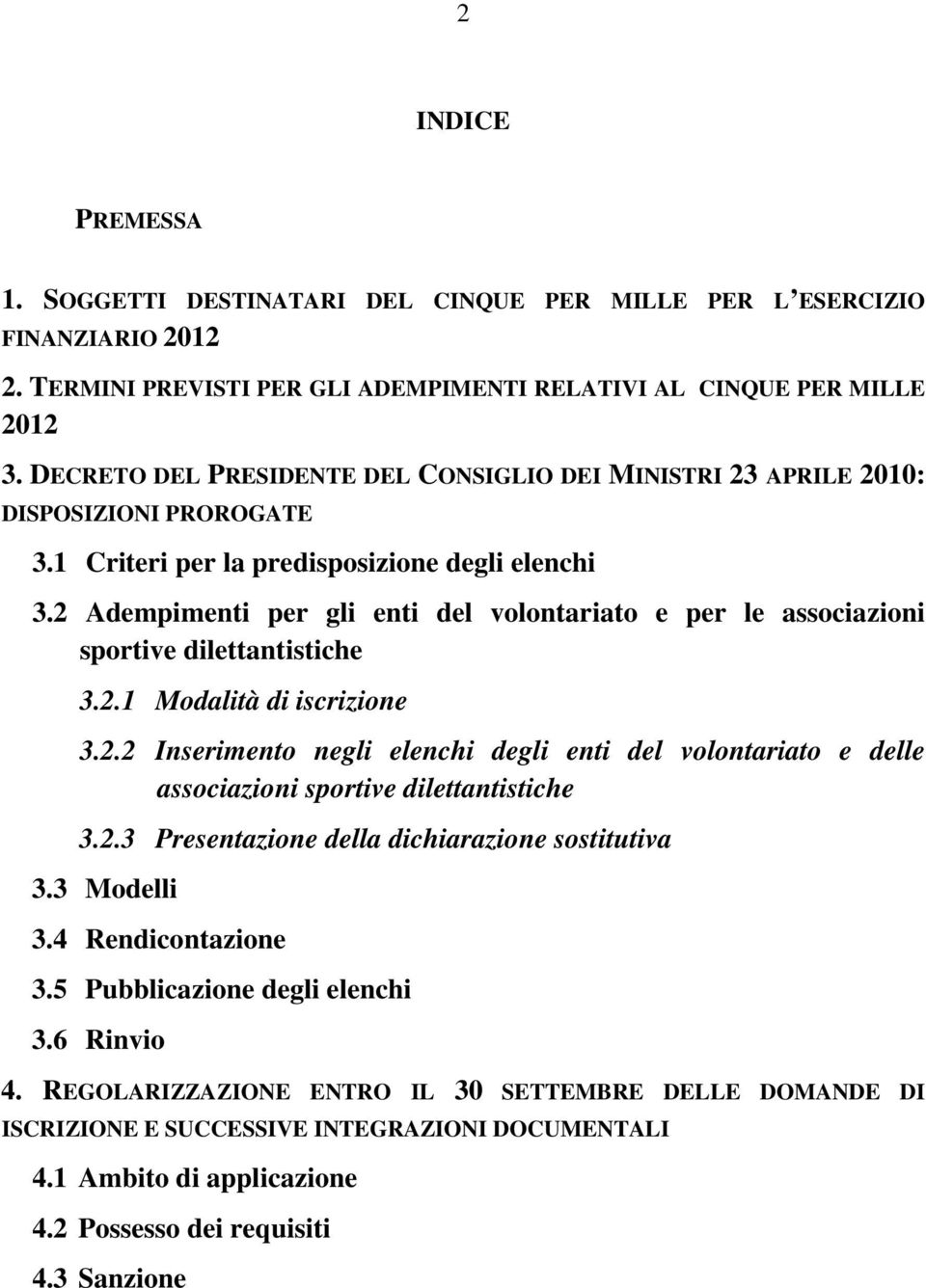 2

INDICE

PREMESSA

1. SOGGETTI DESTINATARI DEL CINQUE PER MILLE PER L'ESERCIZIO FINANZIARIO 2012

2. TERMINI PREVISTI PER GLI ADEMPIMENTI RELATIVI AL CINQUE PER MILLE 2012

3. DECRETO DEL PRESIDENTE DEL CONSIGLIO DEI MINISTRI 23 APRILE 2010: DISPOSIZIONI PROROGATE

3.1 Criteri per la predisposizione degli elenchi

3.2 Adempimenti per gli enti del volontariato e per le associazioni sportive dilettantistiche

3.2.1 Modalità di iscrizione

3.2.2 Inserimento negli elenchi degli enti del volontariato e delle associazioni sportive dilettantistiche

3.2.3 Presentazione della dichiarazione sostitutiva

3.3 Modelli

3.4 Rendicontazione

3.5 Pubblicazione degli elenchi

3.6 Rinvio

4. REGOLARIZZAZIONE ENTRO IL 30 SETTEMBRE DELLE DOMANDE DI ISCRIZIONE E SUCCESSIVE INTEGRAZIONI DOCUMENTALI

4.1 Ambito di applicazione

4.2 Possesso dei requisiti

4.3 Sanzione